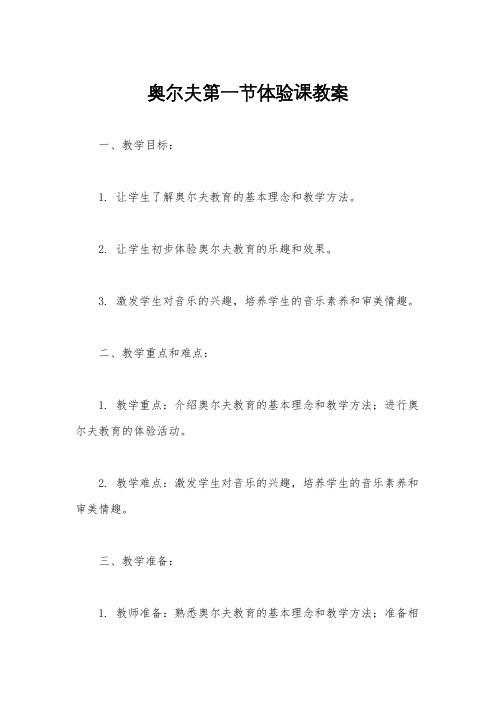 奥尔夫第一节体验课教案

一、教学目标：

1. 让学生了解奥尔夫教育的基本理念和教学方法。

2. 让学生初步体验奥尔夫教育的乐趣和效果。

3. 激发学生对音乐的兴趣，培养学生的音乐素养和审美情趣。

二、教学重点和难点：

1. 教学重点：介绍奥尔夫教育的基本理念和教学方法；进行奥尔夫教育的体验活动。

2. 教学难点：激发学生对音乐的兴趣，培养学生的音乐素养和审美情趣。

三、教学准备：

1. 教师准备：熟悉奥尔夫教育的基本理念和教学方法；准备相